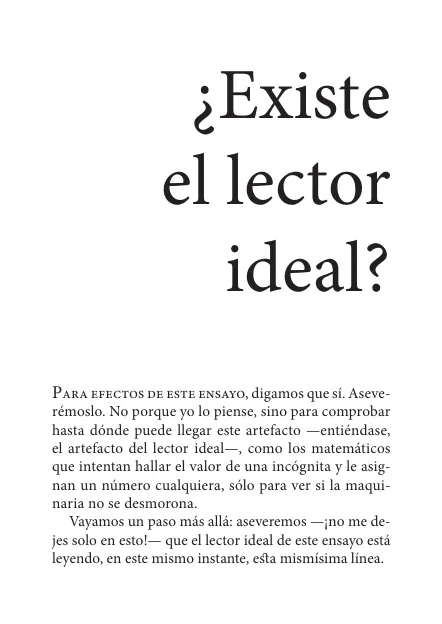 ¿Existe el lector ideal?

Para efectos de este ensayo, digamos que sí. Aseverémoslo. No porque yo lo piense, sino para comprobar hasta dónde puede llegar este artefacto —entiéndase, el artefacto del lector ideal—, como los matemáticos que intentan hallar el valor de una incógnita y le asignan un número cualquiera, sólo para ver si la maquinaria no se desmorona.

Vayamos un paso más allá: aseveremos —¡no me dejes solo en esto!— que el lector ideal de este ensayo está leyendo, en este mismo instante, esta mismísima línea.